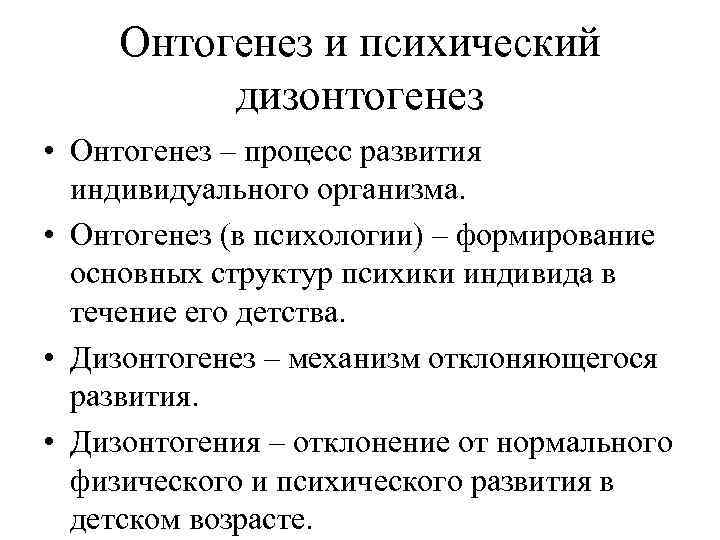 Онтогенез и психический дизонтогенез

• Онтогенез – процесс развития индивидуального организма.

• Онтогенез (в психологии) – формирование основных структур психики индивида в течение его детства.

• Дизонтогенез – механизм отклоняющегося развития.

• Дизонтогения – отклонение от нормального физического и психического развития в детском возрасте.